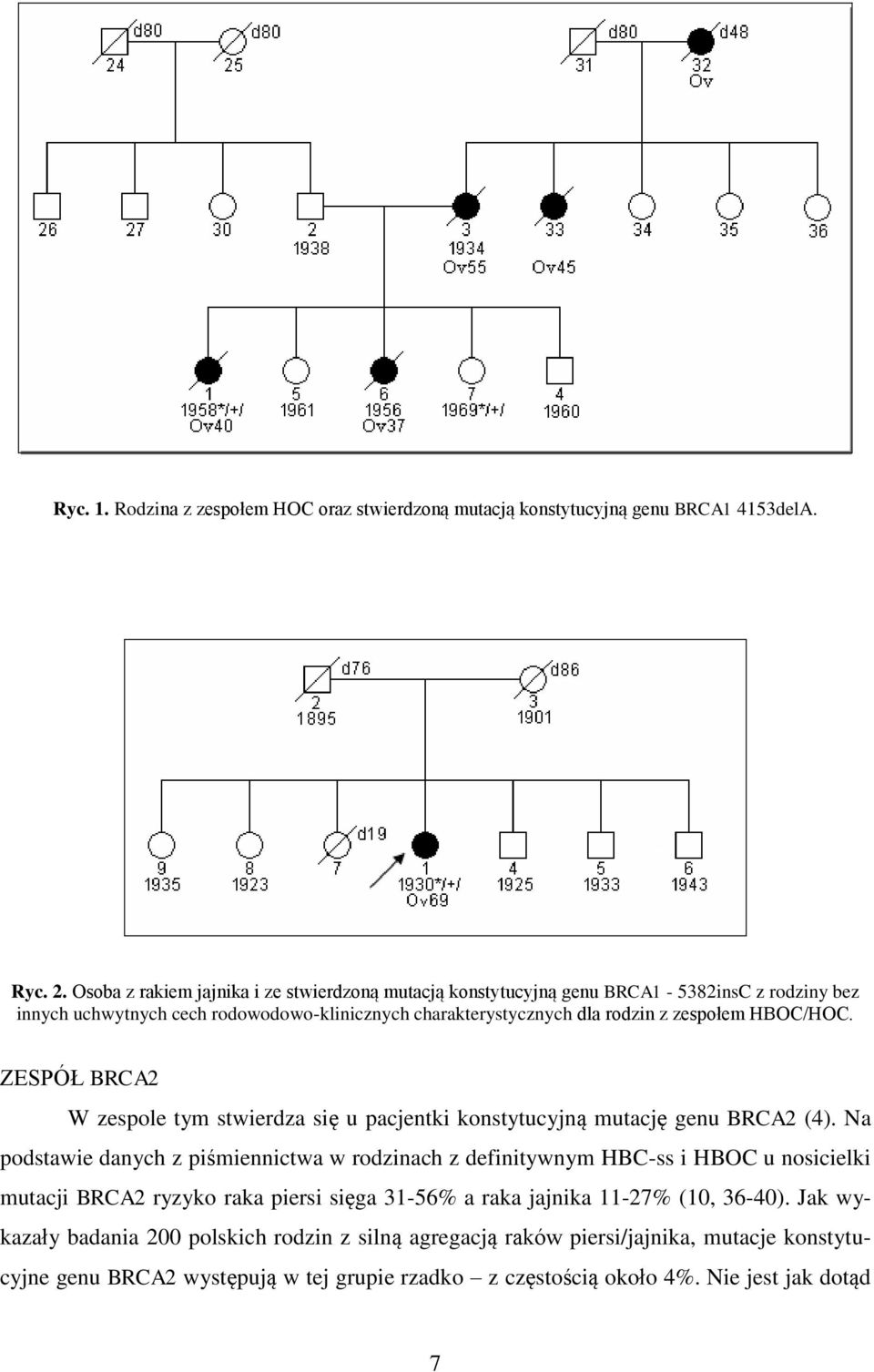 d80
24
d80
25
d80
31
d48
32
Ov
26
27
30
2
1938
3
1934
Ov55
33
Ov45
34
35
36
1
1958*/+/
Ov40
5
1961
6
1956
Ov37
7
1969*/+/
4
1960

Ryc. 1. Rodzina z zespołem HOC oraz stwierdzoną mutacją konstytucyjną genu BRCA1 4153delA.

d76
2
1895
d86
3
1901
9
1935
8
1923
d19
7
1
1930*/+/
Ov69
4
1925
5
1933
6
1943

Ryc. 2. Osoba z rakiem jajnika i ze stwierdzoną mutacją konstytucyjną genu BRCA1 - 5382insC z rodziny bez innych uchwytnych cech rodowodowo-klinicznych charakterystycznych dla rodzin z zespołem HBOC/HOC.

ZESPÓŁ BRCA2

W zespole tym stwierdza się u pacjentki konstytucyjną mutację genu BRCA2 (4). Na podstawie danych z piśmiennictwa w rodzinach z definitywnym HBC-ss i HBOC u nosicielki mutacji BRCA2 ryzyko raka piersi sięga 31-56% a raka jajnika 11-27% (10, 36-40). Jak wykazały badania 200 polskich rodzin z silną agregacją raków piersi/jajnika, mutacje konstytucyjne genu BRCA2 występują w tej grupie rzadko – z częstością około 4%. Nie jest jak dotąd

7